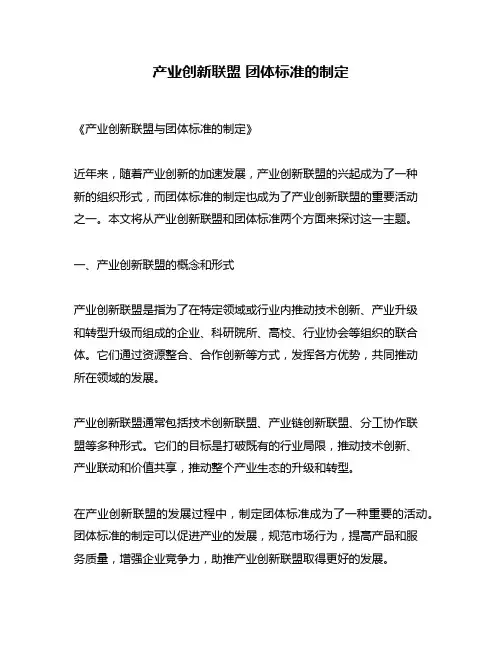 产业创新联盟 团体标准的制定

《产业创新联盟与团体标准的制定》

近年来，随着产业创新的加速发展，产业创新联盟的兴起成为了一种新的组织形式，而团体标准的制定也成为了产业创新联盟的重要活动之一。本文将从产业创新联盟和团体标准两个方面来探讨这一主题。

一、产业创新联盟的概念和形式

产业创新联盟是指为了在特定领域或行业内推动技术创新、产业升级和转型升级而组成的企业、科研院所、高校、行业协会等组织的联合体。它们通过资源整合、合作创新等方式，发挥各方优势，共同推动所在领域的发展。

产业创新联盟通常包括技术创新联盟、产业链创新联盟、分工协作联盟等多种形式。它们的目标是打破既有的行业局限，推动技术创新、产业联动和价值共享，推动整个产业生态的升级和转型。

在产业创新联盟的发展过程中，制定团体标准成为了一种重要的活动。团体标准的制定可以促进产业的发展，规范市场行为，提高产品和服务质量，增强企业竞争力，助推产业创新联盟取得更好的发展。